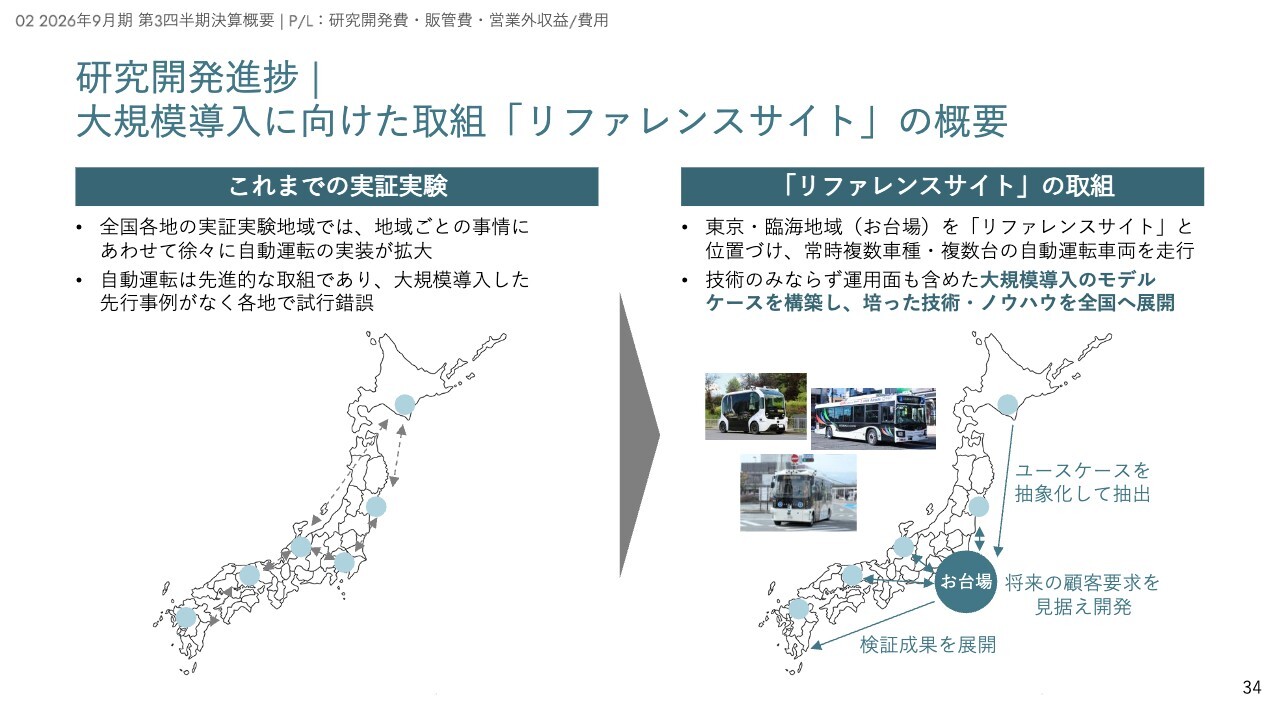 02 2026年9月期 第3四半期決算概要 | P/L：研究開発費・販管費・営業外収益/費用

研究開発進捗 |
大規模導入に向けた取組「リファレンスサイト」の概要

これまでの実証実験

• 全国各地の実証実験地域では、地域ごとの事情にあわせて徐々に自動運転の実装が拡大
• 自動運転は先進的な取組であり、大規模導入した先行事例がなく各地で試行錯誤

「リファレンスサイト」の取組

• 東京・臨海地域（お台場）を「リファレンスサイト」と位置づけ、常時複数車種・複数台の自動運転車両を走行
• 技術のみならず運用面も含めた大規模導入のモデルケースを構築し、培った技術・ノウハウを全国へ展開

ユースケースを
抽象化して抽出

お台場

将来の顧客要求を
見据え開発

検証成果を展開

34